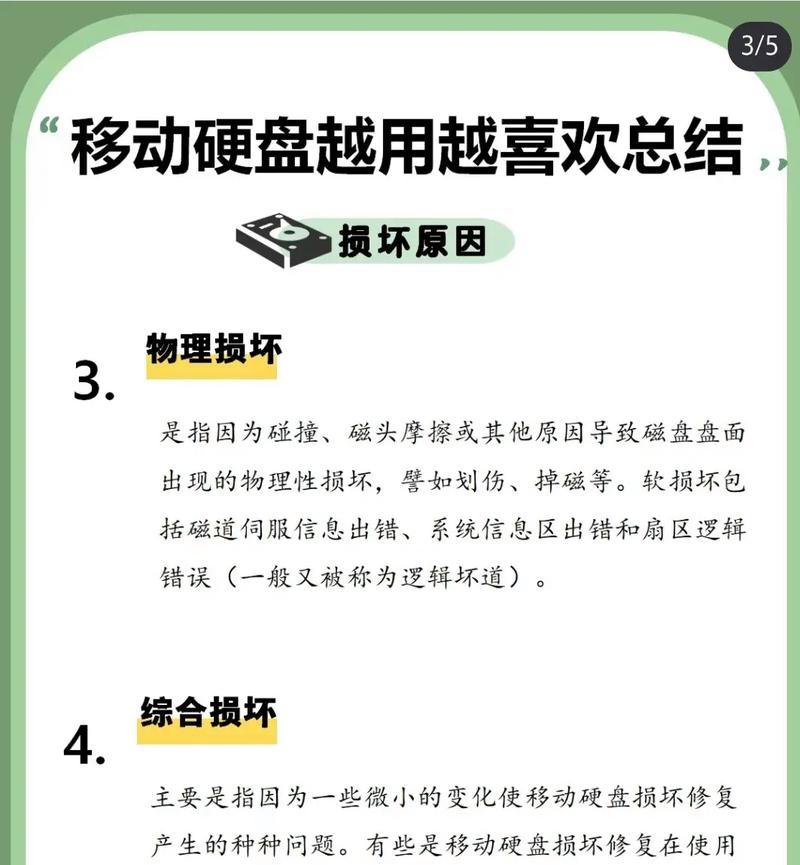 3/5

“移动硬盘越用越喜欢总结”

损坏原因

3. 物理损坏

是指因为碰撞、磁头摩擦或其他原因导致磁盘盘面出现的物理性损坏，譬如划伤、掉磁等。软损坏包括磁道伺服信息出错、系统信息区出错和扇区逻辑错误（一般又被称为逻辑坏道）。

4. 综合损坏

主要是指因为一些微小的变化使移动硬盘损坏修复产生的种种问题。有些是移动硬盘损坏修复在使用